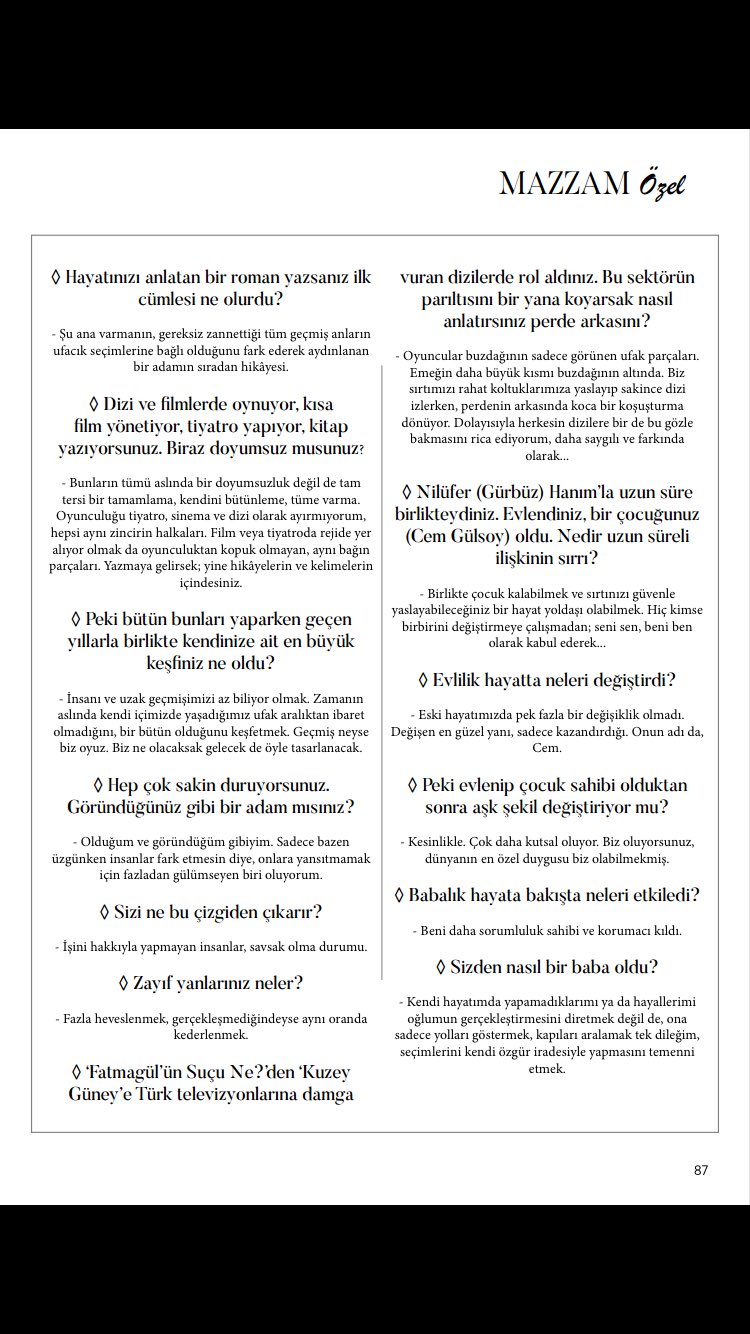 MAZZAM Özel

◊ Hayatınızı anlatan bir roman yazsanız ilk cümlesi ne olurdu?

- Şu ana varmanın, gereksiz zannettiği tüm geçmiş anların ufacık seçimlerine bağlı olduğunu fark ederek aydınlanan bir adamın sıradan hikâyesi.

◊ Dizi ve filmlerde oynuyor, kısa film yönetiyor, tiyatro yapıyor, kitap yazıyorsunuz. Biraz doyumsuz musunuz?

- Bunların tümü aslında bir doyumsuzluk değil de tam tersi bir tamamlama, kendini bütünleme, tüme varma. Oyunculuğu tiyatro, sinema ve dizi olarak ayırmıyorum, hepsi aynı zincirin halkaları. Film veya tiyatroda rejide yer alıyor olmak da oyunculuktan kopuk olmayan, aynı bağın parçaları. Yazmaya gelirsek; yine hikâyelerin ve kelimelerin içindesiniz.

◊ Peki bütün bunları yaparken geçen yıllarla birlikte kendinize ait en büyük keşfiniz ne oldu?

- İnsanı ve uzak geçmişimizi az biliyor olmak. Zamanın aslında kendi içimizde yaşadığımız ufak aralıktan ibaret olmadığını, bir bütün olduğunu keşfetmek. Geçmiş neyse biz oyuz. Biz ne olacaksak gelecek de öyle tasarlanacak.

◊ Hep çok sakin duruyorsunuz. Göründüğünüz gibi bir adam mısınız?

- Olduğum ve göründüğüm gibiyim. Sadece bazen üzgünken insanlar fark etmesin diye, onlara yansıtmamak için fazladan gülümseyen biri oluyorum.

◊ Sizi ne bu çizgiden çıkarır?

- İşini hakkıyla yapmayan insanlar, savsak olma durumu.

◊ Zayıf yanlarınız neler?

- Fazla heveslenmek, gerçekleşmediğindeyse aynı oranda kederlenmek.

◊ 'Fatmagül'ün Suçu Ne?'den 'Kuzey Güney'e Türk televizyonlarına damga vuran dizilerde rol aldınız. Bu sektörün parıltısını bir yana koyarsak nasıl anlatırsınız perde arkasını?

- Oyuncular buzdağının sadece görünen ufak parçaları. Emeğin daha büyük kısmı buzdağının altında. Biz sırtımızı rahat koltuklarımıza yaslayıp sakince dizi izlerken, perdenin arkasında koca bir koşuşturma dönüyor. Dolayısıyla herkesin dizilere bir de bu gözle bakmasını rica ediyorum, daha saygılı ve farkında olarak...

◊ Nilüfer (Gürbüz) Hanım'la uzun süre birlikteydiniz. Evlendiniz, bir çocuğunuz (Cem Gülsoy) oldu. Nedir uzun süreli ilişkinin sırrı?

- Birlikte çocuk kalabilmek ve sırtınızı güvenle yaslayabileceğiniz bir hayat yoldaşı olabilmek. Hiç kimse birbirini değiştirmeye çalışmadan; seni sen, beni ben olarak kabul ederek...

◊ Evlilik hayatta neleri değiştirdi?

- Eski hayatımızda pek fazla bir değişiklik olmadı. Değişen en güzel yanı, sadece kazandırdığı. Onun adı da, Cem.

◊ Peki evlenip çocuk sahibi olduktan sonra aşk şekil değiştiriyor mu?

- Kesinlikle. Çok daha kutsal oluyor. Biz oluyorsunuz, dünyanın en özel duygusu biz olabilmekmiş.

◊ Babalık hayata bakışta neleri etkiledi?

- Beni daha sorumluluk sahibi ve korumacı kıldı.

◊ Sizden nasıl bir baba oldu?

- Kendi hayatımda yapamadıklarımı ya da hayallerimi oğlumun gerçekleştirmesini diretmek değil de, ona sadece yolları göstermek, kapıları aralamak tek dileğim, seçimlerini kendi özgür iradesiyle yapmasını temenni etmek.

87